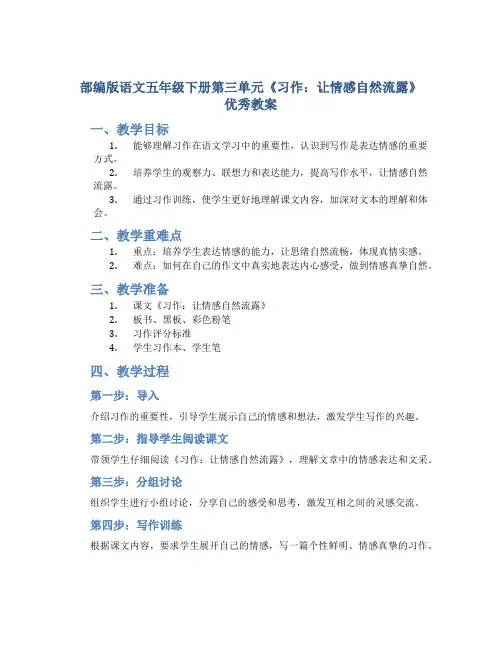 部编版语文五年级下册第三单元《习作：让情感自然流露》优秀教案

一、教学目标

1. 能够理解习作在语文学习中的重要性，认识到写作是表达情感的重要方式。
2. 培养学生的观察力、联想力和表达能力，提高写作水平，让情感自然流露。
3. 通过习作训练，使学生更好地理解课文内容，加深对文本的理解和体会。

二、教学重难点

1. 重点：培养学生表达情感的能力，让思绪自然流畅，体现真情实感。
2. 难点：如何在自己的作文中真实地表达内心感受，做到情感真挚自然。

三、教学准备

1. 课文《习作：让情感自然流露》
2. 板书、黑板、彩色粉笔
3. 习作评分标准
4. 学生习作本、学生笔

四、教学过程

第一步：导入

介绍习作的重要性，引导学生展示自己的情感和想法，激发学生写作的兴趣。

第二步：指导学生阅读课文

带领学生仔细阅读《习作：让情感自然流露》，理解文章中的情感表达和文采。

第三步：分组讨论

组织学生进行小组讨论，分享自己的感受和思考，激发互相之间的灵感交流。

第四步：写作训练

根据课文内容，要求学生展开自己的情感，写一篇个性鲜明、情感真挚的习作。